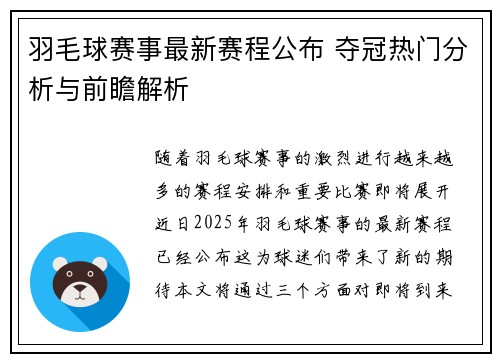 羽毛球赛事最新赛程公布 夺冠热门分析与前瞻解析

随着羽毛球赛事的激烈进行越来越多的赛程安排和重要比赛即将展开近日2025年羽毛球赛事的最新赛程已经公布这为球迷们带来了新的期待本文将通过三个方面对即将到来